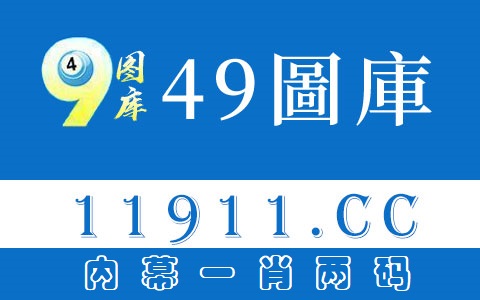 4
9
图库
49圖庫

11911.CC

内幕一肖两码